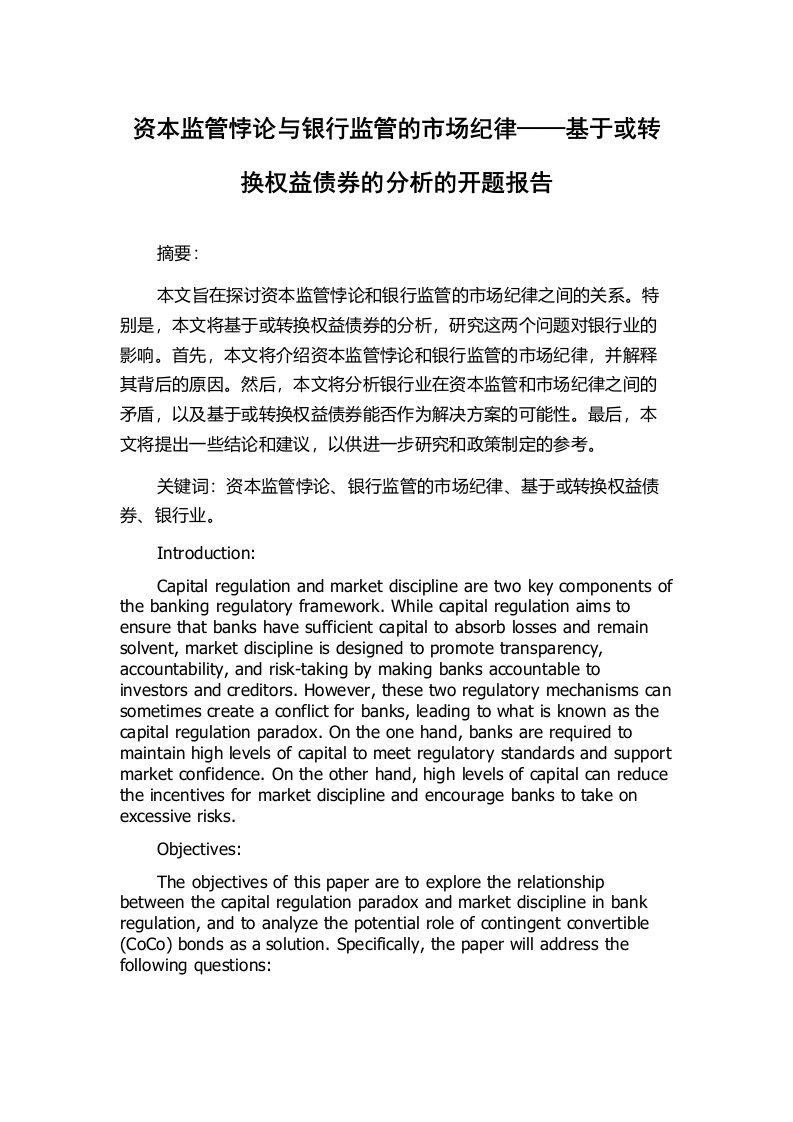 资本监管悖论与银行监管的市场纪律——基于或转换权益债券的分析的开题报告

摘要：

本文旨在探讨资本监管悖论和银行监管的市场纪律之间的关系。特别是，本文将基于或转换权益债券的分析，研究这两个问题对银行业的影响。首先，本文将介绍资本监管悖论和银行监管的市场纪律，并解释其背后的原因。然后，本文将分析银行业在资本监管和市场纪律之间的矛盾，以及基于或转换权益债券能否作为解决方案的可能性。最后，本文将提出一些结论和建议，以供进一步研究和政策制定的参考。

关键词：资本监管悖论、银行监管的市场纪律、基于或转换权益债券、银行业。

Introduction:

Capital regulation and market discipline are two key components of the banking regulatory framework. While capital regulation aims to ensure that banks have sufficient capital to absorb losses and remain solvent, market discipline is designed to promote transparency, accountability, and risk-taking by making banks accountable to investors and creditors. However, these two regulatory mechanisms can sometimes create a conflict for banks, leading to what is known as the capital regulation paradox. On the one hand, banks are required to maintain high levels of capital to meet regulatory standards and support market confidence. On the other hand, high levels of capital can reduce the incentives for market discipline and encourage banks to take on excessive risks.

Objectives:

The objectives of this paper are to explore the relationship between the capital regulation paradox and market discipline in bank regulation, and to analyze the potential role of contingent convertible (CoCo) bonds as a solution. Specifically, the paper will address the following questions: